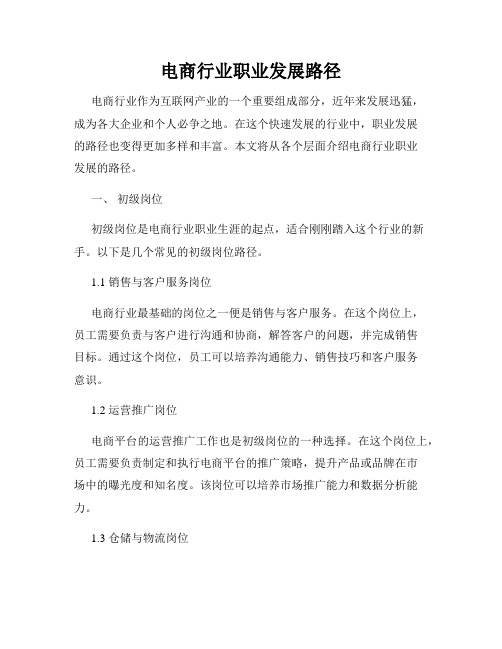 电商行业职业发展路径

电商行业作为互联网产业的一个重要组成部分，近年来发展迅猛，成为各大企业和个人必争之地。在这个快速发展的行业中，职业发展的路径也变得更加多样和丰富。本文将从各个层面介绍电商行业职业发展的路径。

一、 初级岗位

初级岗位是电商行业职业生涯的起点，适合刚刚踏入这个行业的新手。以下是几个常见的初级岗位路径。

1.1 销售与客户服务岗位

电商行业最基础的岗位之一便是销售与客户服务。在这个岗位上，员工需要负责与客户进行沟通和协商，解答客户的问题，并完成销售目标。通过这个岗位，员工可以培养沟通能力、销售技巧和客户服务意识。

1.2 运营推广岗位

电商平台的运营推广工作也是初级岗位的一种选择。在这个岗位上，员工需要负责制定和执行电商平台的推广策略，提升产品或品牌在市场中的曝光度和知名度。该岗位可以培养市场推广能力和数据分析能力。

1.3 仓储与物流岗位